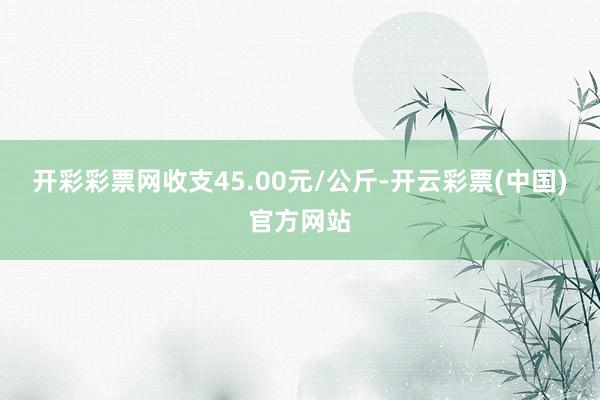 开彩彩票网收支45.00元/公斤-开云彩票(中国)官方网站